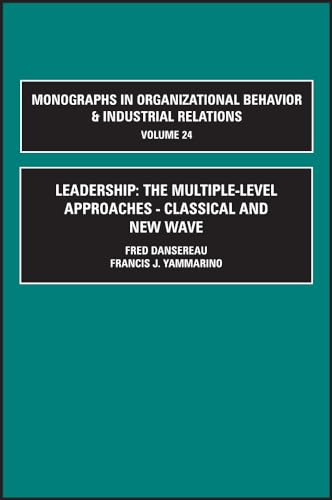 MONOGRAPHS IN ORGANIZATIONAL BEHAVIOR & INDUSTRIAL RELATIONS
VOLUME 24

LEADERSHIP: THE MULTIPLE-LEVEL APPROACHES - CLASSICAL AND NEW WAVE

FRED DANSEREAU
FRANCIS J. YAMMARINO